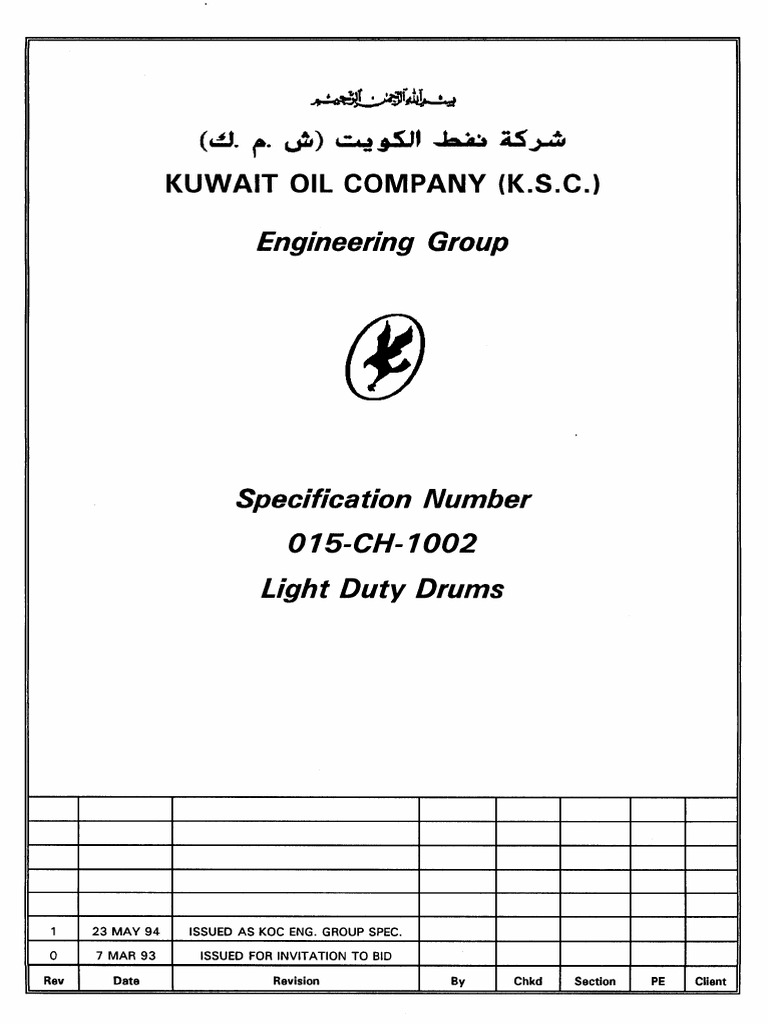 بسم الله الرحمن الرحيم

شركة نفط الكويت (ش .م .ك)

KUWAIT OIL COMPANY (K.S.C.)

Engineering Group

Specification Number
015-CH-1002
Light Duty Drums

| | | | | | | | |
|---|---|---|---|---|---|---|---|
| | | | | | | | |
| | | | | | | | |
| | | | | | | | |
| | | | | | | | |
| | | | | | | | |
| 1 | 23 MAY 94 | ISSUED AS KOC ENG. GROUP SPEC. | | | | | |
| 0 | 7 MAR 93 | ISSUED FOR INVITATION TO BID | | | | | |
| Rev | Date | Revision | By | Chkd | Section | PE | Client |